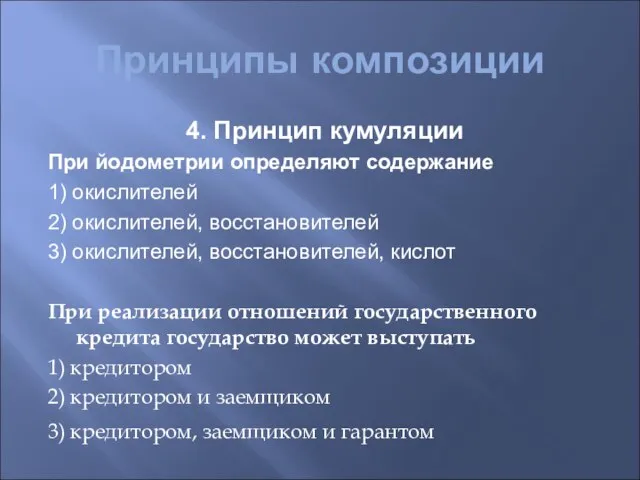 Принципы композиции

4. Принцип кумуляции

При йодометрии определяют содержание

1) окислителей

2) окислителей, восстановителей

3) окислителей, восстановителей, кислот

При реализации отношений государственного кредита государство может выступать

1) кредитором

2) кредитором и заемщиком

3) кредитором, заемщиком и гарантом